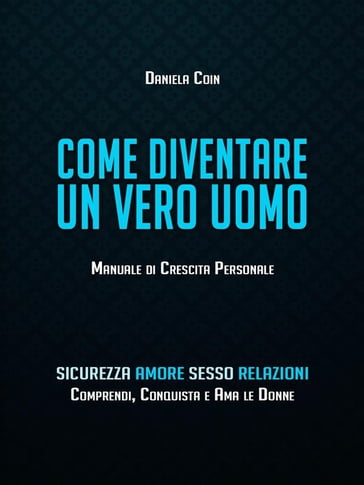 Daniela Coin

COME DIVENTARE UN VERO UOMO

Manuale di Crescita Personale

SICUREZZA AMORE SESSO RELAZIONI
Comprendi, Conquista e Ama le Donne